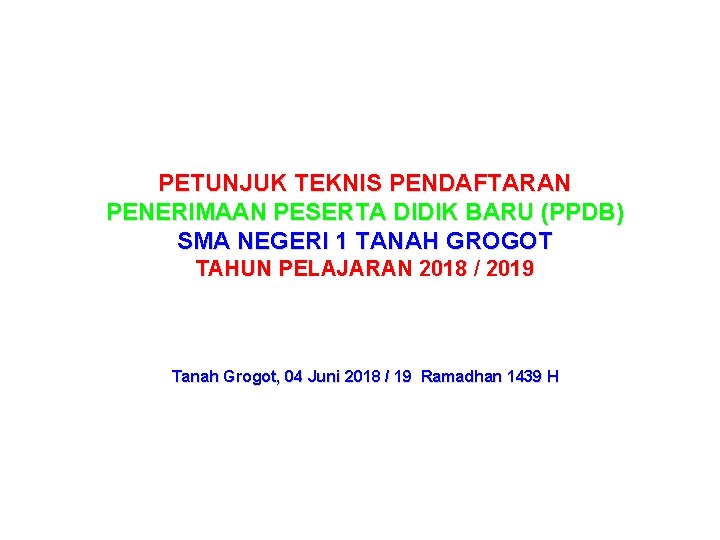 PETUNJUK TEKNIS PENDAFTARAN
PENERIMAAN PESERTA DIDIK BARU (PPDB)
SMA NEGERI 1 TANAH GROGOT
TAHUN PELAJARAN 2018 / 2019

Tanah Grogot, 04 Juni 2018 / 19 Ramadhan 1439 H